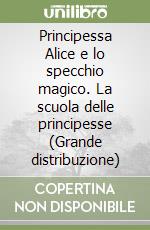 unilibro

Principessa Alice e lo specchio magico. La scuola delle principesse (Grande distribuzione)

COPERTINA NON DISPONIBILE